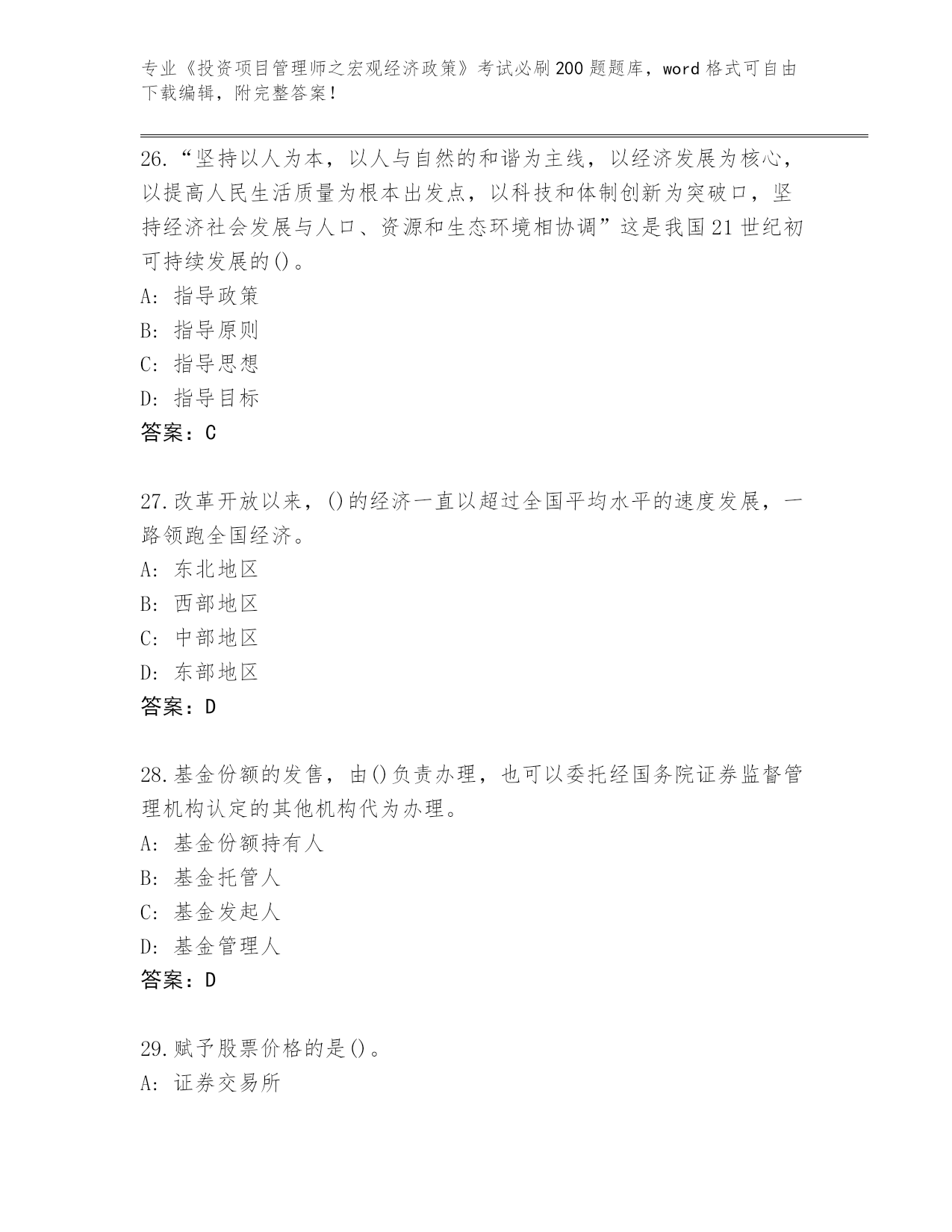 专业《投资项目管理师之宏观经济政策》考试必刷200题题库，word格式可自由下载编辑，附完整答案！

26.“坚持以人为本，以人与自然的和谐为主线，以经济发展为核心，以提高人民生活质量为根本出发点，以科技和体制创新为突破口，坚持经济社会发展与人口、资源和生态环境相协调”这是我国21世纪初可持续发展的()。
A: 指导政策
B: 指导原则
C: 指导思想
D: 指导目标
答案：C

27.改革开放以来，()的经济一直以超过全国平均水平的速度发展，一路领跑全国经济。
A: 东北地区
B: 西部地区
C: 中部地区
D: 东部地区
答案：D

28.基金份额的发售，由()负责办理，也可以委托经国务院证券监督管理机构认定的其他机构代为办理。
A: 基金份额持有人
B: 基金托管人
C: 基金发起人
D: 基金管理人
答案：D

29.赋予股票价格的是()。
A: 证券交易所